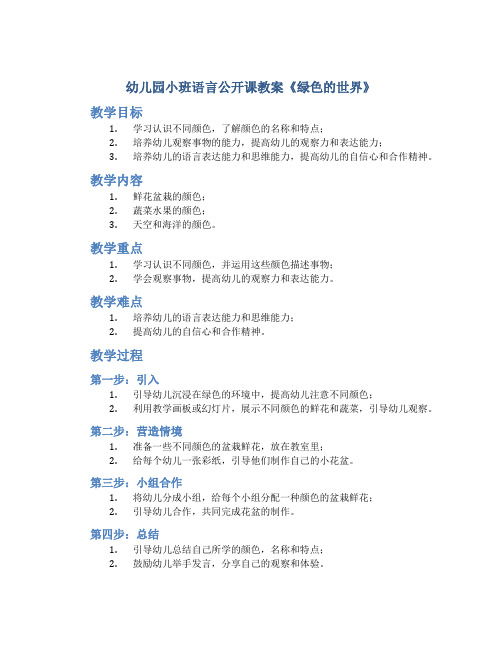 幼儿园小班语言公开课教案《绿色的世界》

教学目标

1. 学习认识不同颜色，了解颜色的名称和特点；
2. 培养幼儿观察事物的能力，提高幼儿的观察力和表达能力；
3. 培养幼儿的语言表达能力和思维能力，提高幼儿的自信心和合作精神。

教学内容

1. 鲜花盆栽的颜色；
2. 蔬菜水果的颜色；
3. 天空和海洋的颜色。

教学重点

1. 学习认识不同颜色，并运用这些颜色描述事物；
2. 学会观察事物，提高幼儿的观察力和表达能力。

教学难点

1. 培养幼儿的语言表达能力和思维能力；
2. 提高幼儿的自信心和合作精神。

教学过程

第一步：引入

1. 引导幼儿沉浸在绿色的环境中，提高幼儿注意不同颜色；
2. 利用教学画板或幻灯片，展示不同颜色的鲜花和蔬菜，引导幼儿观察。

第二步：营造情境

1. 准备一些不同颜色的盆栽鲜花，放在教室里；
2. 给每个幼儿一张彩纸，引导他们制作自己的小花盆。

第三步：小组合作

1. 将幼儿分成小组，给每个小组分配一种颜色的盆栽鲜花；
2. 引导幼儿合作，共同完成花盆的制作。

第四步：总结

1. 引导幼儿总结自己所学的颜色，名称和特点；
2. 鼓励幼儿举手发言，分享自己的观察和体验。